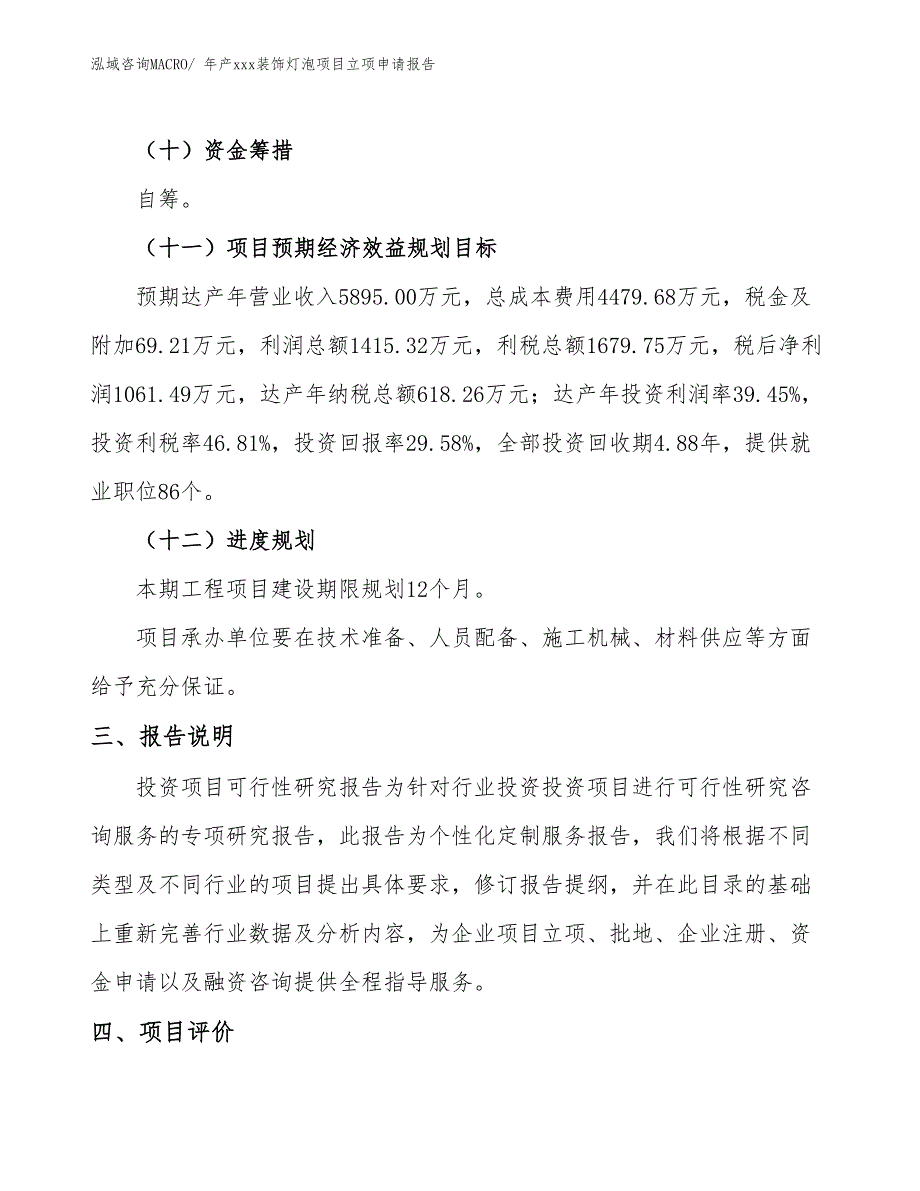 泓域咨询MACRO/ 年产xxx装饰灯泡项目立项申请报告

（十）资金筹措

自筹。

（十一）项目预期经济效益规划目标

预期达产年营业收入5895.00万元，总成本费用4479.68万元，税金及附加69.21万元，利润总额1415.32万元，利税总额1679.75万元，税后净利润1061.49万元，达产年纳税总额618.26万元；达产年投资利润率39.45%，投资利税率46.81%，投资回报率29.58%，全部投资回收期4.88年，提供就业职位86个。

（十二）进度规划

本期工程项目建设期限规划12个月。

项目承办单位要在技术准备、人员配备、施工机械、材料供应等方面给予充分保证。

三、报告说明

投资项目可行性研究报告为针对行业投资投资项目进行可行性研究咨询服务的专项研究报告，此报告为个性化定制服务报告，我们将根据不同类型及不同行业的项目提出具体要求，修订报告提纲，并在此目录的基础上重新完善行业数据及分析内容，为企业项目立项、批地、企业注册、资金申请以及融资咨询提供全程指导服务。

四、项目评价